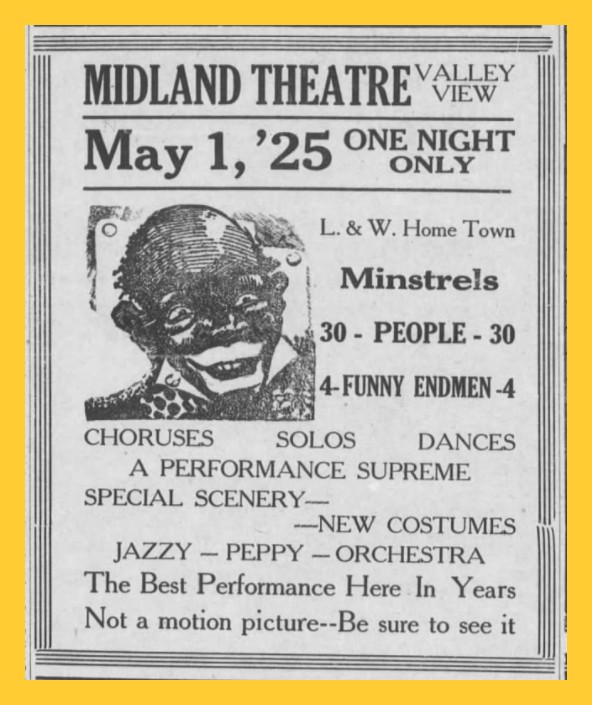 MIDLAND THEATRE VALLEY VIEW

May 1, '25 ONE NIGHT ONLY

L. & W. Home Town

Minstrels

30 - PEOPLE - 30

4-FUNNY ENDMEN-4

CHORUSES SOLOS DANCES

A PERFORMANCE SUPREME

SPECIAL SCENERY—

—NEW COSTUMES

JAZZY — PEPPY — ORCHESTRA

The Best Performance Here In Years

Not a motion picture--Be sure to see it